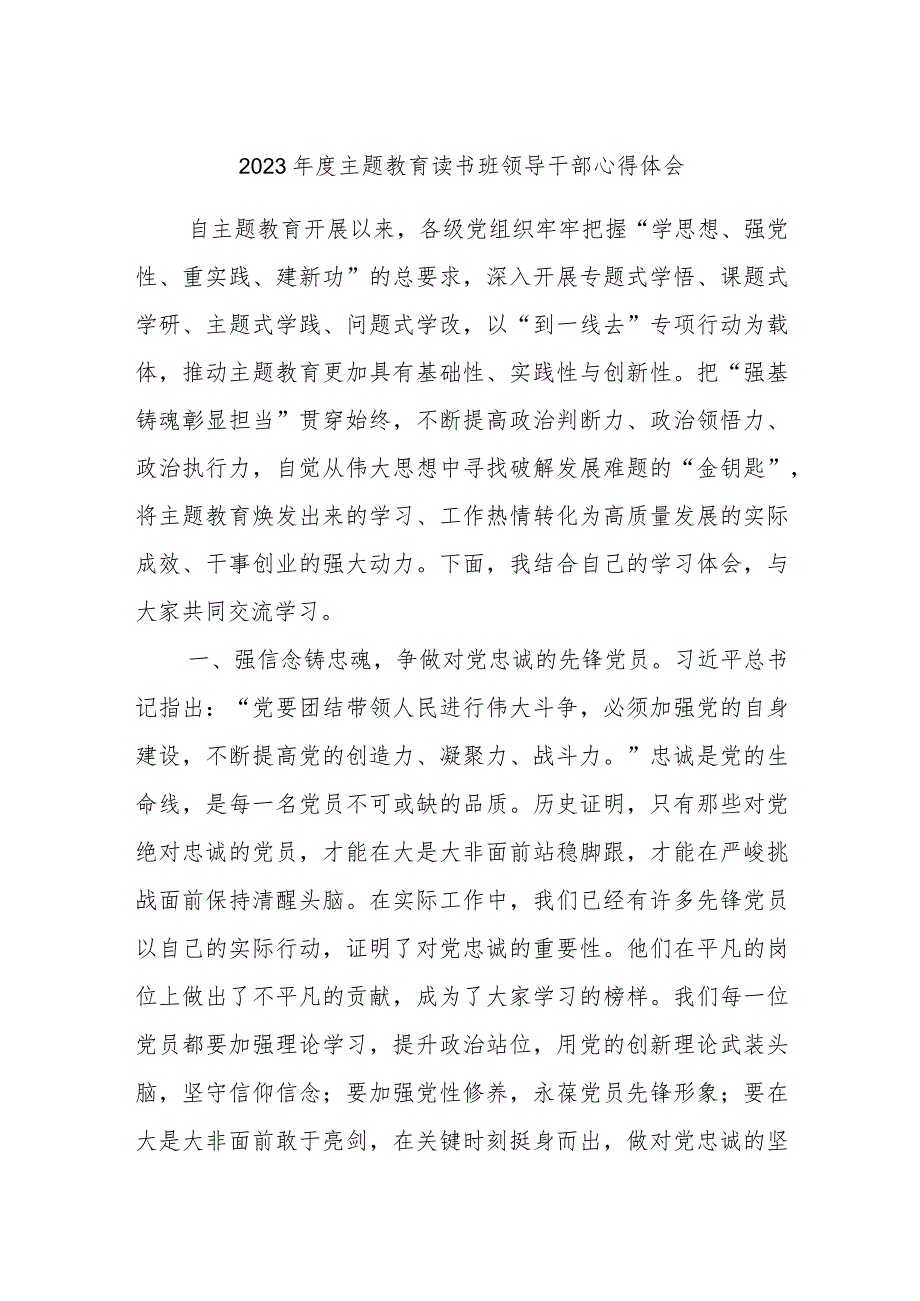 2023年度主题教育读书班领导干部心得体会

自主题教育开展以来，各级党组织牢牢把握“学思想、强党性、重实践、建新功”的总要求，深入开展专题式学悟、课题式学研、主题式学践、问题式学改，以“到一线去”专项行动为载体，推动主题教育更加具有基础性、实践性与创新性。把“强基铸魂彰显担当”贯穿始终，不断提高政治判断力、政治领悟力、政治执行力，自觉从伟大思想中寻找破解发展难题的“金钥匙”，将主题教育焕发出来的学习、工作热情转化为高质量发展的实际成效、干事创业的强大动力。下面，我结合自己的学习体会，与大家共同交流学习。

一、强信念铸忠魂，争做对党忠诚的先锋党员。习近平总书记指出：“党要团结带领人民进行伟大斗争，必须加强党的自身建设，不断提高党的创造力、凝聚力、战斗力。”忠诚是党的生命线，是每一名党员不可或缺的品质。历史证明，只有那些对党绝对忠诚的党员，才能在大是大非面前站稳脚跟，才能在严峻挑战面前保持清醒头脑。在实际工作中，我们已经有许多先锋党员以自己的实际行动，证明了对党忠诚的重要性。他们在平凡的岗位上做出了不平凡的贡献，成为了大家学习的榜样。我们每一位党员都要加强理论学习，提升政治站位，用党的创新理论武装头脑，坚守信仰信念；要加强党性修养，永葆党员先锋形象；要在大是大非面前敢于亮剑，在关键时刻挺身而出，做对党忠诚的坚